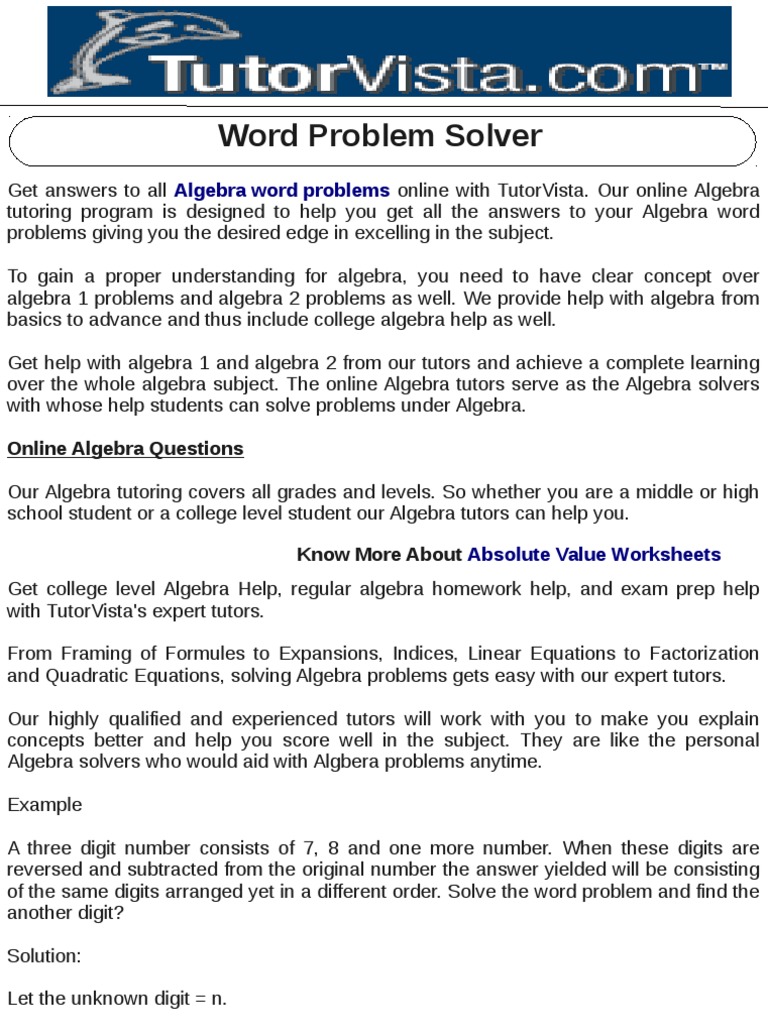 TutorVista.com™

Word Problem Solver

Get answers to all Algebra word problems online with TutorVista. Our online Algebra tutoring program is designed to help you get all the answers to your Algebra word problems giving you the desired edge in excelling in the subject.

To gain a proper understanding for algebra, you need to have clear concept over algebra 1 problems and algebra 2 problems as well. We provide help with algebra from basics to advance and thus include college algebra help as well.

Get help with algebra 1 and algebra 2 from our tutors and achieve a complete learning over the whole algebra subject. The online Algebra tutors serve as the Algebra solvers with whose help students can solve problems under Algebra.

Online Algebra Questions

Our Algebra tutoring covers all grades and levels. So whether you are a middle or high school student or a college level student our Algebra tutors can help you.

Know More About Absolute Value Worksheets

Get college level Algebra Help, regular algebra homework help, and exam prep help with TutorVista's expert tutors.

From Framing of Formules to Expansions, Indices, Linear Equations to Factorization and Quadratic Equations, solving Algebra problems gets easy with our expert tutors.

Our highly qualified and experienced tutors will work with you to make you explain concepts better and help you score well in the subject. They are like the personal Algebra solvers who would aid with Algbera problems anytime.

Example

A three digit number consists of 7, 8 and one more number. When these digits are reversed and subtracted from the original number the answer yielded will be consisting of the same digits arranged yet in a different order. Solve the word problem and find the another digit?

Solution:

Let the unknown digit = n.